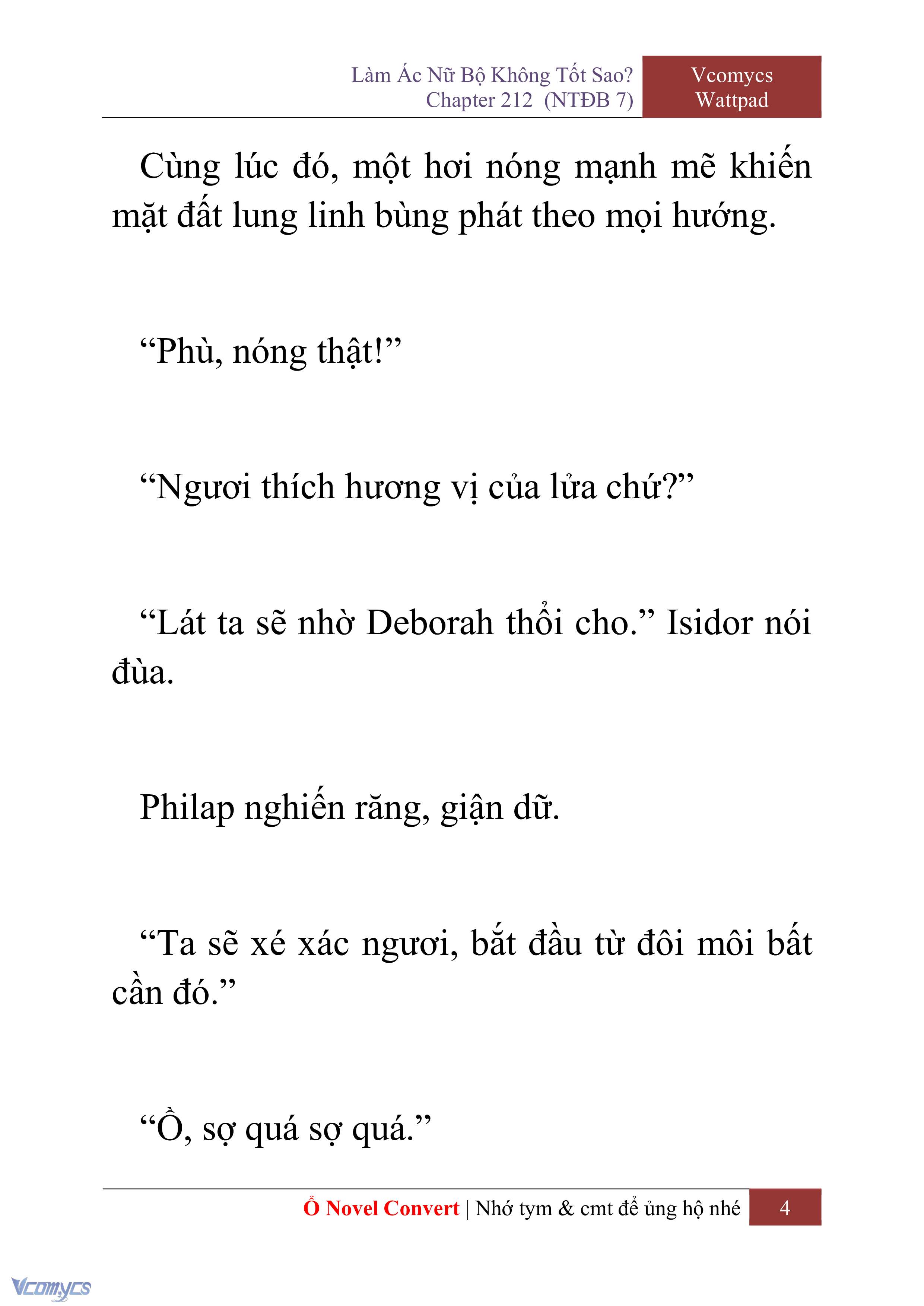 Làm Ác Nữ Bộ Không Tốt Sao?
Chapter 212 (NTĐB 7)

Vcomycs
Wattpad

Cùng lúc đó, một hơi nóng mạnh mẽ khiến mặt đất lung linh bùng phát theo mọi hướng.

“Phù, nóng thật!”

“Ngươi thích hương vị của lửa chứ?”

“Lát ta sẽ nhờ Deborah thổi cho.” Isidor nói đùa.

Philap nghiến răng, giận dữ.

“Ta sẽ xé xác ngươi, bắt đầu từ đôi môi bất cần đó.”

“Ồ, sợ quá sợ quá.”

Ổ Novel Convert | Nhớ tym & cmt để ủng hộ nhé

4

Vcomycs